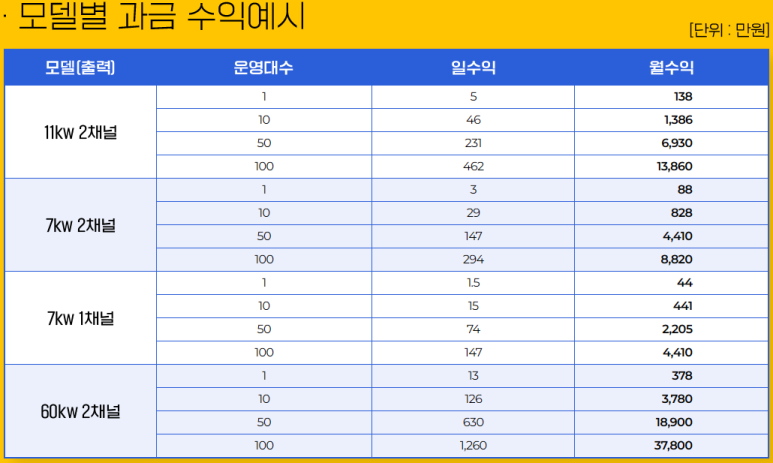 · 모델별 과금 수익예시

[단위 : 만원]

| 모델(출력) | 운영대수 | 일수익 | 월수익 |
|---|---|---|---|
| 11kw 2채널 | 1 | 5 | 138 |
| | 10 | 46 | 1,386 |
| | 50 | 231 | 6,930 |
| | 100 | 462 | 13,860 |
| 7kw 2채널 | 1 | 3 | 88 |
| | 10 | 29 | 828 |
| | 50 | 147 | 4,410 |
| | 100 | 294 | 8,820 |
| 7kw 1채널 | 1 | 1.5 | 44 |
| | 10 | 15 | 441 |
| | 50 | 74 | 2,205 |
| | 100 | 147 | 4,410 |
| 60kw 2채널 | 1 | 13 | 378 |
| | 10 | 126 | 3,780 |
| | 50 | 630 | 18,900 |
| | 100 | 1,260 | 37,800 |